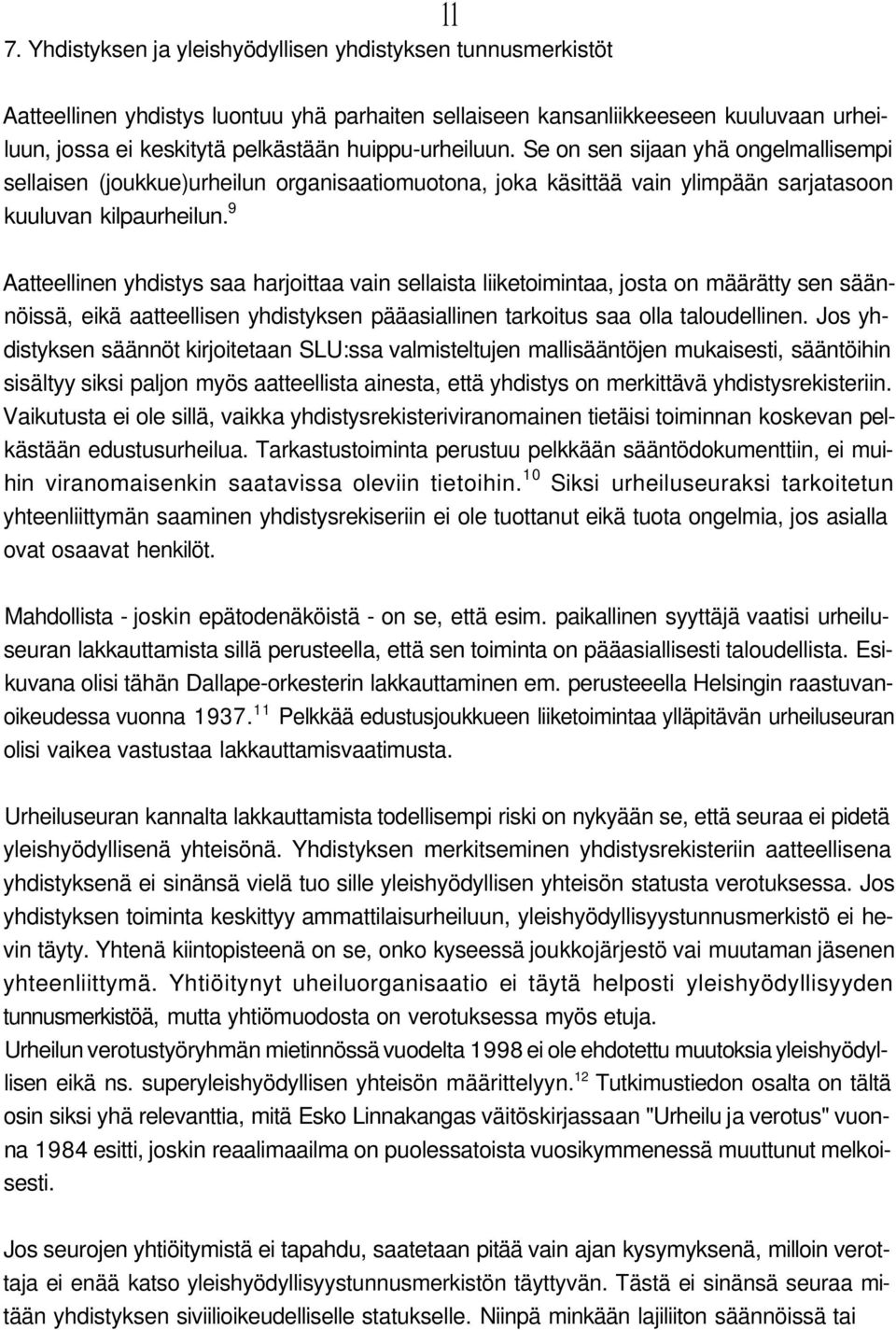 11

7. Yhdistyksen ja yleishyödyllisen yhdistyksen tunnusmerkistöt

Aatteellinen yhdistys luontuu yhä parhaiten sellaiseen kansanliikkeeseen kuuluvaan urheiluun, jossa ei keskitytä pelkästään huippu-urheiluun. Se on sen sijaan yhä ongelmallisempi sellaisen (joukkue)urheilun organisaatiomuotona, joka käsittää vain ylimpään sarjatasoon kuuluvan kilpaurheilun.$^{9}$

Aatteellinen yhdistys saa harjoittaa vain sellaista liiketoimintaa, josta on määrätty sen säännöissä, eikä aatteellisen yhdistyksen pääasiallinen tarkoitus saa olla taloudellinen. Jos yhdistyksen säännöt kirjoitetaan SLU:ssa valmisteltujen mallisääntöjen mukaisesti, sääntöihin sisältyy siksi paljon myös aatteellista ainesta, että yhdistys on merkittävä yhdistysrekisteriin. Vaikutusta ei ole sillä, vaikka yhdistysrekisteriviranomainen tietäisi toiminnan koskevan pelkästään edustusurheilua. Tarkastustoiminta perustuu pelkkään sääntödokumenttiin, ei muihin viranomaisenkin saatavissa oleviin tietoihin.$^{10}$ Siksi urheiluseuraksi tarkoitetun yhteenliittymän saaminen yhdistysrekiseriin ei ole tuottanut eikä tuota ongelmia, jos asialla ovat osaavat henkilöt.

Mahdollista - joskin epätodenäköistä - on se, että esim. paikallinen syyttäjä vaatisi urheiluseuran lakkauttamista sillä perusteella, että sen toiminta on pääasiallisesti taloudellista. Esikuvana olisi tähän Dallape-orkesterin lakkauttaminen em. perusteeella Helsingin raastuvanoikeudessa vuonna 1937.$^{11}$ Pelkkää edustusjoukkueen liiketoimintaa ylläpitävän urheiluseuran olisi vaikea vastustaa lakkauttamisvaatimusta.

Urheiluseuran kannalta lakkauttamista todellisempi riski on nykyään se, että seuraa ei pidetä yleishyödyllisenä yhteisönä. Yhdistyksen merkitseminen yhdistysrekisteriin aatteellisena yhdistyksenä ei sinänsä vielä tuo sille yleishyödyllisen yhteisön statusta verotuksessa. Jos yhdistyksen toiminta keskittyy ammattilaisurheiluun, yleishyödyllisyystunnusmerkistö ei hevin täyty. Yhtenä kiintopisteenä on se, onko kyseessä joukkojärjestö vai muutaman jäsenen yhteenliittymä. Yhtiöitynyt uheiluorganisaatio ei täytä helposti yleishyödyllisyyden tunnusmerkistöä, mutta yhtiömuodosta on verotuksessa myös etuja.
Urheilun verotustyöryhmän mietinnössä vuodelta 1998 ei ole ehdotettu muutoksia yleishyödyllisen eikä ns. superyleishyödyllisen yhteisön määrittelyyn.$^{12}$ Tutkimustiedon osalta on tältä osin siksi yhä relevanttia, mitä Esko Linnakangas väitöskirjassaan "Urheilu ja verotus" vuonna 1984 esitti, joskin reaalimaailma on puolessatoista vuosikymmenessä muuttunut melkoisesti.

Jos seurojen yhtiöitymistä ei tapahdu, saatetaan pitää vain ajan kysymyksenä, milloin verottaja ei enää katso yleishyödyllisyystunnusmerkistön täyttyvän. Tästä ei sinänsä seuraa mitään yhdistyksen siviilioikeudelliselle statukselle. Niinpä minkään lajiliiton säännöissä tai